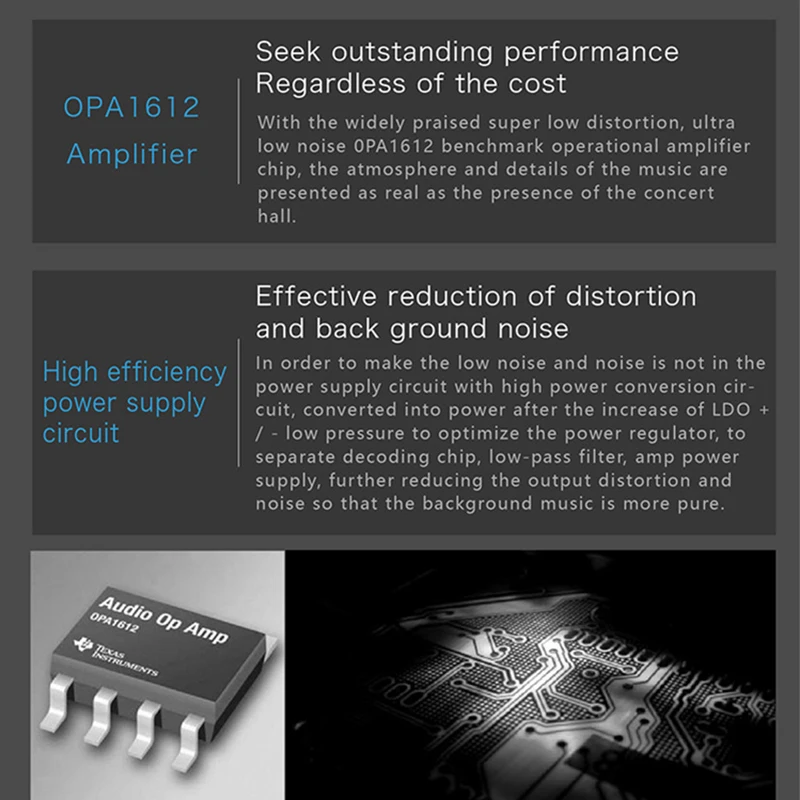 OPA1612 Amplifier

Seek outstanding performance Regardless of the cost

With the widely praised super low distortion, ultra low noise 0PA1612 benchmark operational amplifier chip, the atmosphere and details of the music are presented as real as the presence of the concert hall.

High efficiency power supply circuit

Effective reduction of distortion and back ground noise

In order to make the low noise and noise is not in the power supply circuit with high power conversion circuit, converted into power after the increase of LDO + / - low pressure to optimize the power regulator, to separate decoding chip, low-pass filter, amp power supply, further reducing the output distortion and noise so that the background music is more pure.

Audio Op Amp
OPA1612
TEXAS INSTRUMENTS